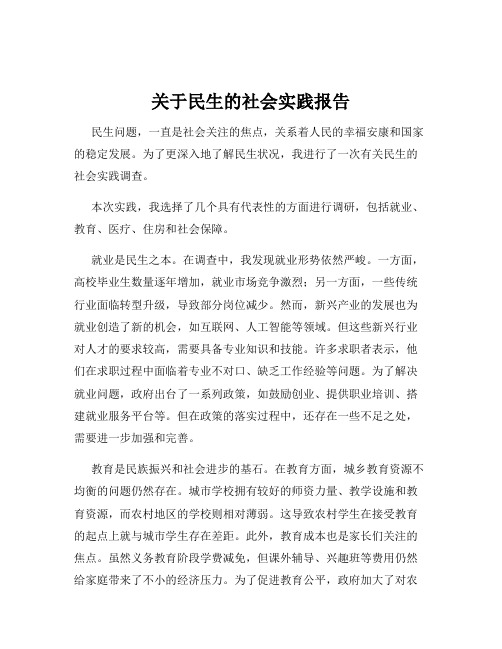 关于民生的社会实践报告

民生问题，一直是社会关注的焦点，关系着人民的幸福安康和国家的稳定发展。为了更深入地了解民生状况，我进行了一次有关民生的社会实践调查。

本次实践，我选择了几个具有代表性的方面进行调研，包括就业、教育、医疗、住房和社会保障。

就业是民生之本。在调查中，我发现就业形势依然严峻。一方面，高校毕业生数量逐年增加，就业市场竞争激烈；另一方面，一些传统行业面临转型升级，导致部分岗位减少。然而，新兴产业的发展也为就业创造了新的机会，如互联网、人工智能等领域。但这些新兴行业对人才的要求较高，需要具备专业知识和技能。许多求职者表示，他们在求职过程中面临着专业不对口、缺乏工作经验等问题。为了解决就业问题，政府出台了一系列政策，如鼓励创业、提供职业培训、搭建就业服务平台等。但在政策的落实过程中，还存在一些不足之处，需要进一步加强和完善。

教育是民族振兴和社会进步的基石。在教育方面，城乡教育资源不均衡的问题仍然存在。城市学校拥有较好的师资力量、教学设施和教育资源，而农村地区的学校则相对薄弱。这导致农村学生在接受教育的起点上就与城市学生存在差距。此外，教育成本也是家长们关注的焦点。虽然义务教育阶段学费减免，但课外辅导、兴趣班等费用仍然给家庭带来了不小的经济压力。为了促进教育公平，政府加大了对农